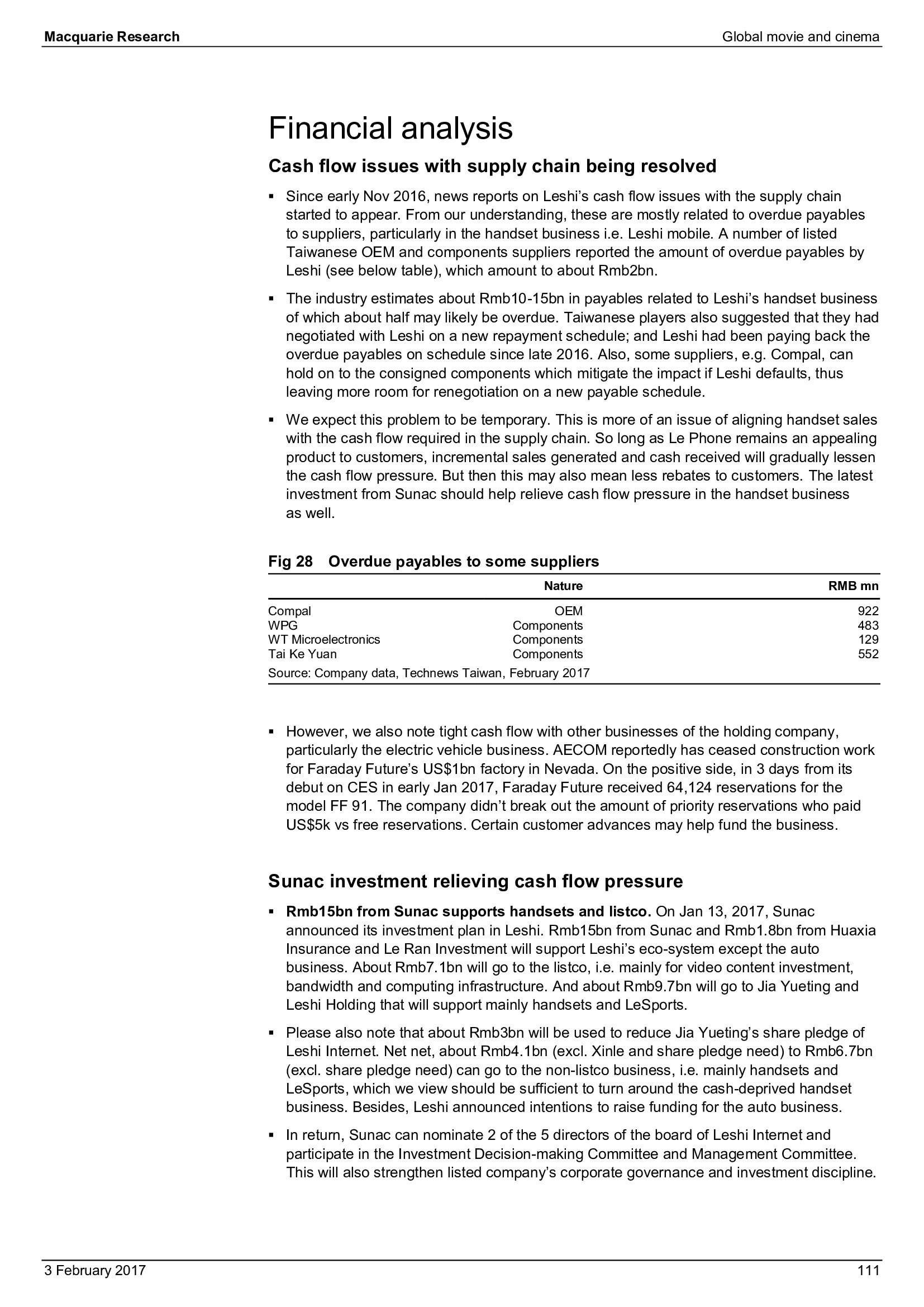 Macquarie Research

Global movie and cinema

Financial analysis

Cash flow issues with supply chain being resolved

▪ Since early Nov 2016, news reports on Leshi's cash flow issues with the supply chain started to appear. From our understanding, these are mostly related to overdue payables to suppliers, particularly in the handset business i.e. Leshi mobile. A number of listed Taiwanese OEM and components suppliers reported the amount of overdue payables by Leshi (see below table), which amount to about Rmb2bn.

▪ The industry estimates about Rmb10-15bn in payables related to Leshi's handset business of which about half may likely be overdue. Taiwanese players also suggested that they had negotiated with Leshi on a new repayment schedule; and Leshi had been paying back the overdue payables on schedule since late 2016. Also, some suppliers, e.g. Compal, can hold on to the consigned components which mitigate the impact if Leshi defaults, thus leaving more room for renegotiation on a new payable schedule.

▪ We expect this problem to be temporary. This is more of an issue of aligning handset sales with the cash flow required in the supply chain. So long as Le Phone remains an appealing product to customers, incremental sales generated and cash received will gradually lessen the cash flow pressure. But then this may also mean less rebates to customers. The latest investment from Sunac should help relieve cash flow pressure in the handset business as well.

Fig 28 Overdue payables to some suppliers

| | Nature | RMB mn |
|---|---|---|
| Compal | OEM | 922 |
| WPG | Components | 483 |
| WT Microelectronics | Components | 129 |
| Tai Ke Yuan | Components | 552 |

Source: Company data, Technews Taiwan, February 2017

▪ However, we also note tight cash flow with other businesses of the holding company, particularly the electric vehicle business. AECOM reportedly has ceased construction work for Faraday Future's US$1bn factory in Nevada. On the positive side, in 3 days from its debut on CES in early Jan 2017, Faraday Future received 64,124 reservations for the model FF 91. The company didn't break out the amount of priority reservations who paid US$5k vs free reservations. Certain customer advances may help fund the business.

Sunac investment relieving cash flow pressure

▪ Rmb15bn from Sunac supports handsets and listco. On Jan 13, 2017, Sunac announced its investment plan in Leshi. Rmb15bn from Sunac and Rmb1.8bn from Huaxia Insurance and Le Ran Investment will support Leshi's eco-system except the auto business. About Rmb7.1bn will go to the listco, i.e. mainly for video content investment, bandwidth and computing infrastructure. And about Rmb9.7bn will go to Jia Yueting and Leshi Holding that will support mainly handsets and LeSports.

▪ Please also note that about Rmb3bn will be used to reduce Jia Yueting's share pledge of Leshi Internet. Net net, about Rmb4.1bn (excl. Xinle and share pledge need) to Rmb6.7bn (excl. share pledge need) can go to the non-listco business, i.e. mainly handsets and LeSports, which we view should be sufficient to turn around the cash-deprived handset business. Besides, Leshi announced intentions to raise funding for the auto business.

▪ In return, Sunac can nominate 2 of the 5 directors of the board of Leshi Internet and participate in the Investment Decision-making Committee and Management Committee. This will also strengthen listed company's corporate governance and investment discipline.

3 February 2017

111